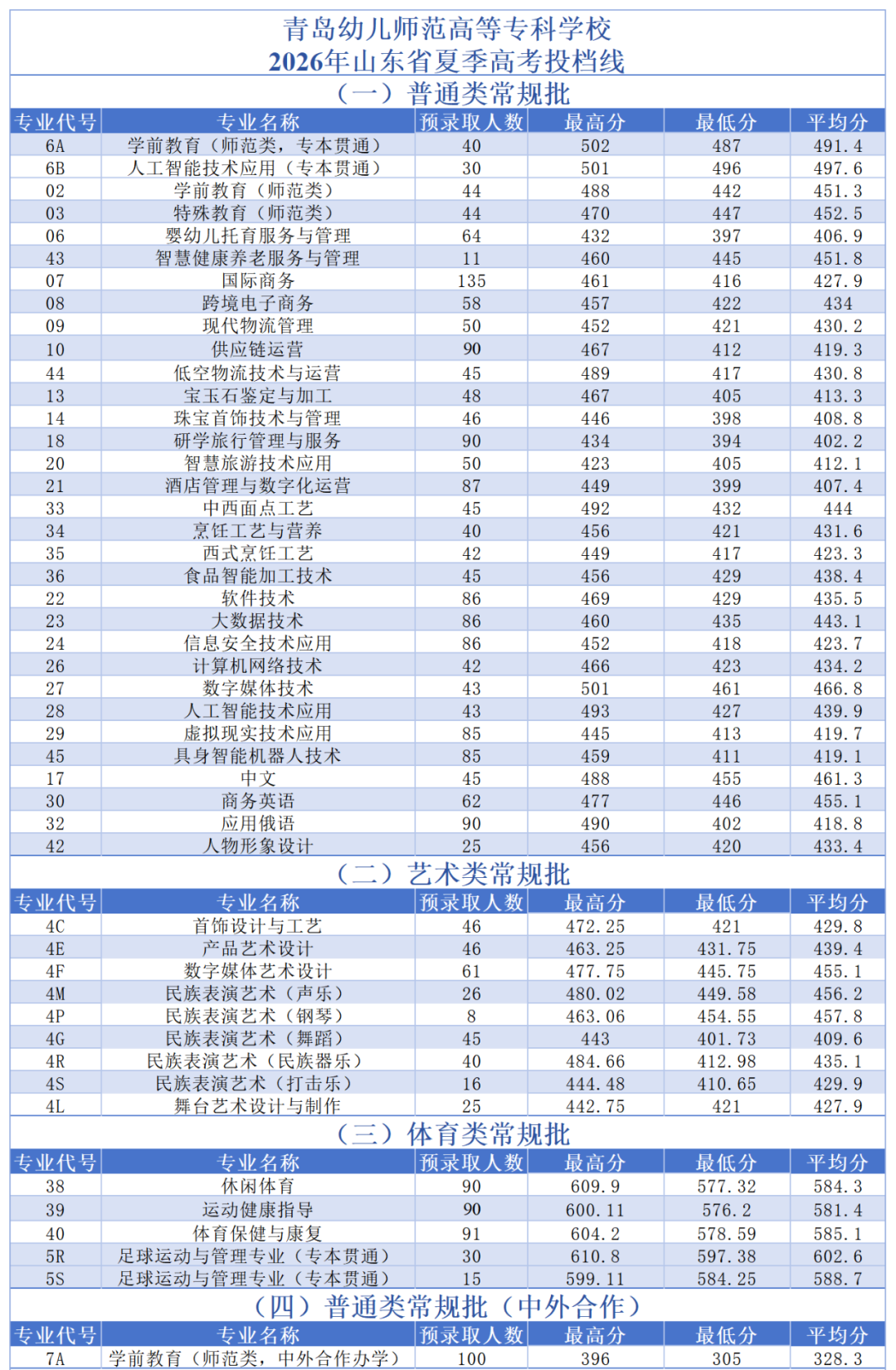 青岛幼儿师范高等专科学校
2026年山东省夏季高考投档线

（一）普通类常规批

| 专业代号 | 专业名称 | 预录取人数 | 最高分 | 最低分 | 平均分 |
|---|---|---|---|---|---|
| 6A | 学前教育（师范类，专本贯通） | 40 | 502 | 487 | 491.4 |
| 6B | 人工智能技术应用（专本贯通） | 30 | 501 | 496 | 497.6 |
| 02 | 学前教育（师范类） | 44 | 488 | 442 | 451.3 |
| 03 | 特殊教育（师范类） | 44 | 470 | 447 | 452.5 |
| 06 | 婴幼儿托育服务与管理 | 64 | 432 | 397 | 406.9 |
| 43 | 智慧健康养老服务与管理 | 11 | 460 | 445 | 451.8 |
| 07 | 国际商务 | 135 | 461 | 416 | 427.9 |
| 08 | 跨境电子商务 | 58 | 457 | 422 | 434 |
| 09 | 现代物流管理 | 50 | 452 | 421 | 430.2 |
| 10 | 供应链运营 | 90 | 467 | 412 | 419.3 |
| 44 | 低空物流技术与运营 | 45 | 489 | 417 | 430.8 |
| 13 | 宝玉石鉴定与加工 | 48 | 467 | 405 | 413.3 |
| 14 | 珠宝首饰技术与管理 | 46 | 446 | 398 | 408.8 |
| 18 | 研学旅行管理与服务 | 90 | 434 | 394 | 402.2 |
| 20 | 智慧旅游技术应用 | 50 | 423 | 405 | 412.1 |
| 21 | 酒店管理与数字化运营 | 87 | 449 | 399 | 407.4 |
| 33 | 中西面点工艺 | 45 | 492 | 432 | 444 |
| 34 | 烹饪工艺与营养 | 40 | 456 | 421 | 431.6 |
| 35 | 西式烹饪工艺 | 42 | 449 | 417 | 423.3 |
| 36 | 食品智能加工技术 | 45 | 456 | 429 | 438.4 |
| 22 | 软件技术 | 86 | 469 | 429 | 435.5 |
| 23 | 大数据技术 | 86 | 460 | 435 | 443.1 |
| 24 | 信息安全技术应用 | 86 | 452 | 418 | 423.7 |
| 26 | 计算机网络技术 | 42 | 466 | 423 | 434.2 |
| 27 | 数字媒体技术 | 43 | 501 | 461 | 466.8 |
| 28 | 人工智能技术应用 | 43 | 493 | 427 | 439.9 |
| 29 | 虚拟现实技术应用 | 85 | 445 | 413 | 419.7 |
| 45 | 具身智能机器人技术 | 85 | 459 | 411 | 419.1 |
| 17 | 中文 | 45 | 488 | 455 | 461.3 |
| 30 | 商务英语 | 62 | 477 | 446 | 455.1 |
| 32 | 应用俄语 | 90 | 490 | 402 | 418.8 |
| 42 | 人物形象设计 | 25 | 456 | 420 | 433.4 |

（二）艺术类常规批

| 专业代号 | 专业名称 | 预录取人数 | 最高分 | 最低分 | 平均分 |
|---|---|---|---|---|---|
| 4C | 首饰设计与工艺 | 46 | 472.25 | 421 | 429.8 |
| 4E | 产品艺术设计 | 46 | 463.25 | 431.75 | 439.4 |
| 4F | 数字媒体艺术设计 | 61 | 477.75 | 445.75 | 455.1 |
| 4M | 民族表演艺术（声乐） | 26 | 480.02 | 449.58 | 456.2 |
| 4P | 民族表演艺术（钢琴） | 8 | 463.06 | 454.55 | 457.8 |
| 4G | 民族表演艺术（舞蹈） | 45 | 443 | 401.73 | 409.6 |
| 4R | 民族表演艺术（民族器乐） | 40 | 484.66 | 412.98 | 435.1 |
| 4S | 民族表演艺术（打击乐） | 16 | 444.48 | 410.65 | 429.9 |
| 4L | 舞台艺术设计与制作 | 25 | 442.75 | 421 | 427.9 |

（三）体育类常规批

| 专业代号 | 专业名称 | 预录取人数 | 最高分 | 最低分 | 平均分 |
|---|---|---|---|---|---|
| 38 | 休闲体育 | 90 | 609.9 | 577.32 | 584.3 |
| 39 | 运动健康指导 | 90 | 600.11 | 576.2 | 581.4 |
| 40 | 体育保健与康复 | 91 | 604.2 | 578.59 | 585.1 |
| 5R | 足球运动与管理专业（专本贯通） | 30 | 610.8 | 597.38 | 602.6 |
| 5S | 足球运动与管理专业（专本贯通） | 15 | 599.11 | 584.25 | 588.7 |

（四）普通类常规批（中外合作）

| 专业代号 | 专业名称 | 预录取人数 | 最高分 | 最低分 | 平均分 |
|---|---|---|---|---|---|
| 7A | 学前教育（师范类，中外合作办学） | 100 | 396 | 305 | 328.3 |